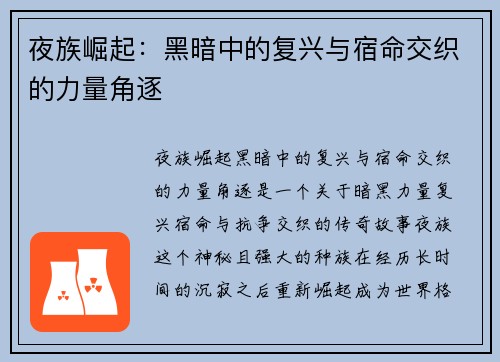 夜族崛起：黑暗中的复兴与宿命交织的力量角逐

夜族崛起黑暗中的复兴与宿命交织的力量角逐是一个关于暗黑力量复兴宿命与抗争交织的传奇故事夜族这个神秘且强大的种族在经历长时间的沉寂之后重新崛起成为世界格